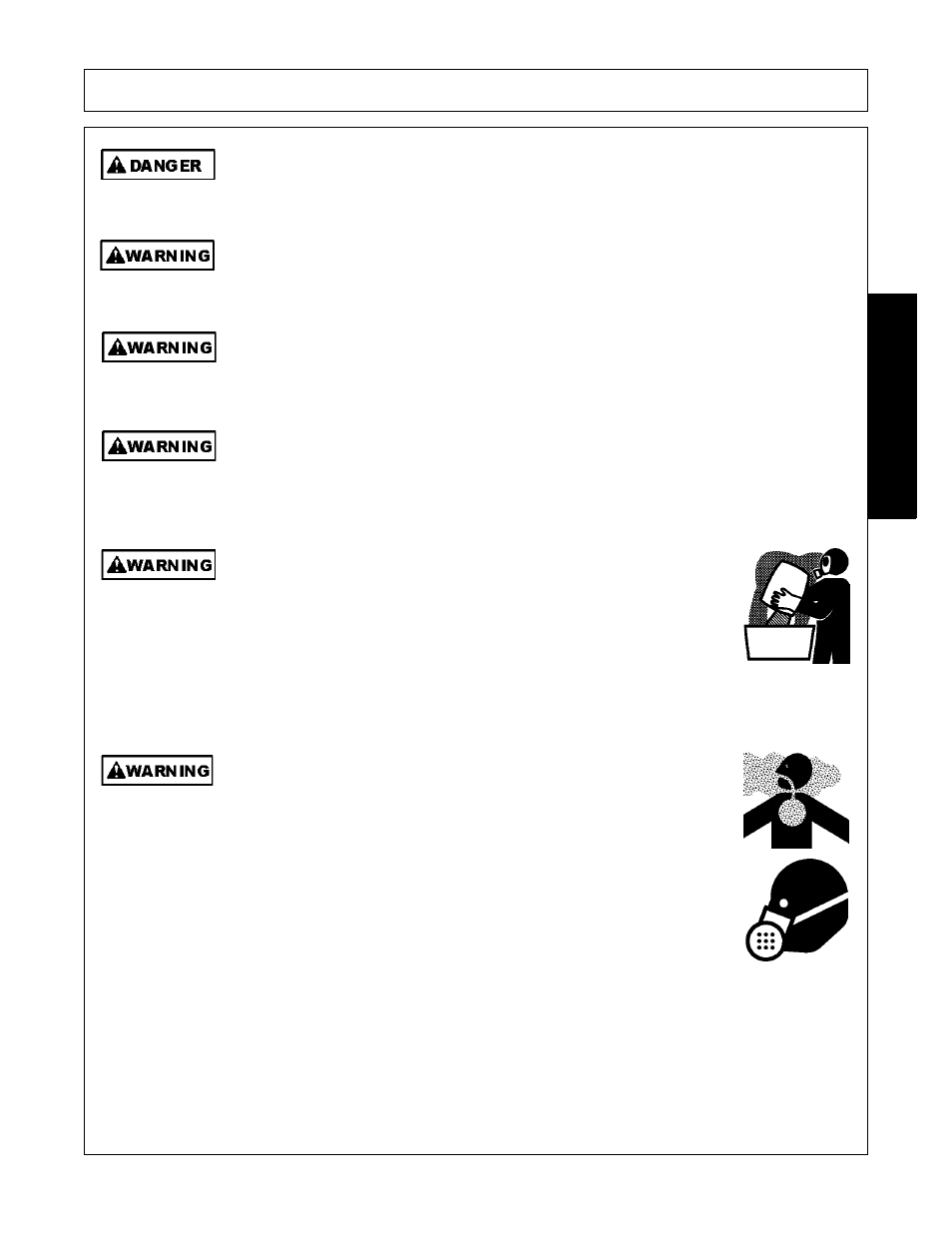 DANGER

WARNING

WARNING

WARNING

WARNING

WARNING